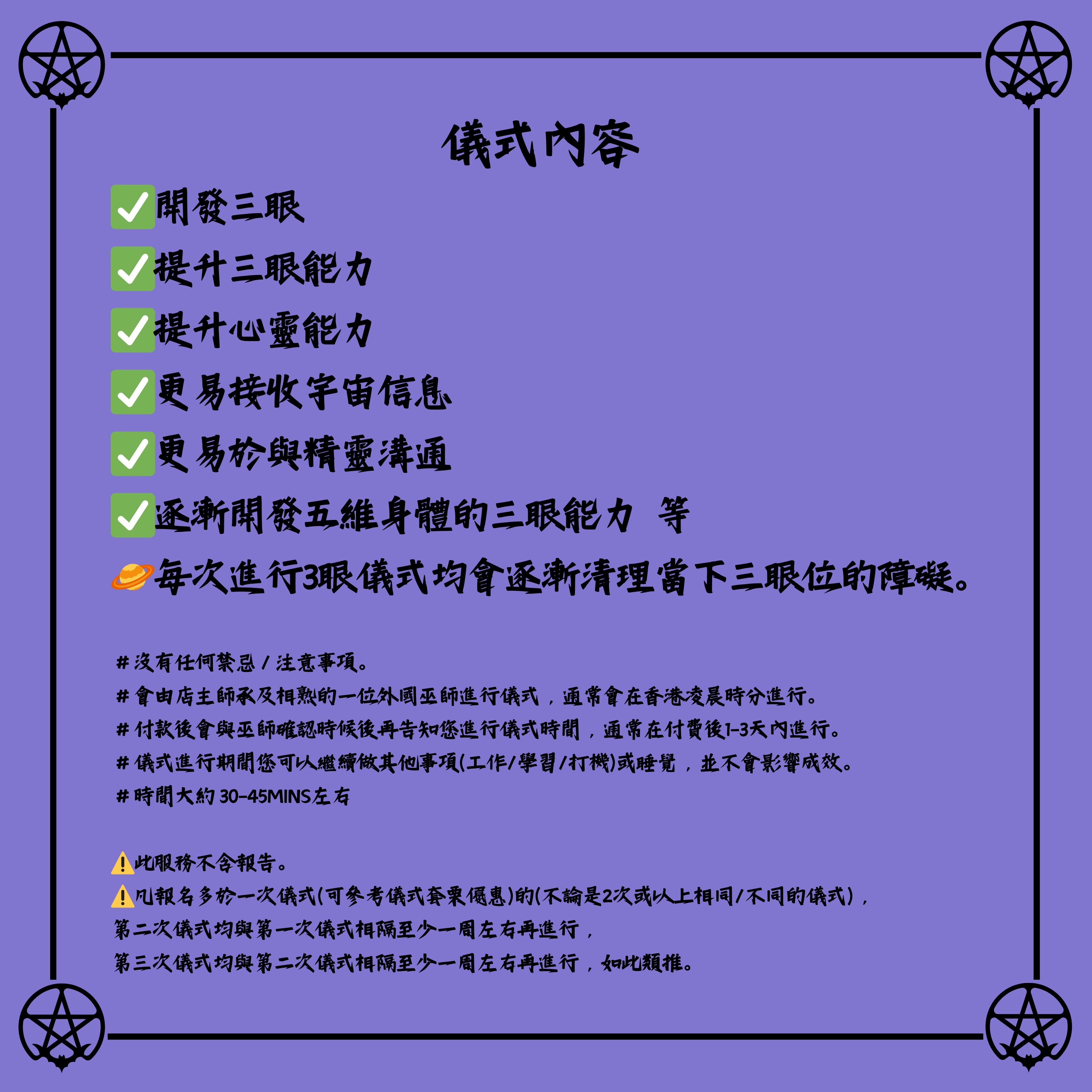 儀式內容

✅開發三眼
✅提升三眼能力
✅提升心靈能力
✅更易接收宇宙信息
✅更易於與精靈溝通
✅逐漸開發五維身體的三眼能力 等
🪐每次進行3眼儀式均會逐漸清理當下三眼位的障礙。

# 沒有任何禁忌 / 注意事項。
# 會由店主師承及相熟的一位外國巫師進行儀式，通常會在香港凌晨時分進行。
# 付款後會與巫師確認時候後再告知您進行儀式時間，通常在付費後1-3天內進行。
# 儀式進行期間您可以繼續做其他事項(工作/學習/打機)或睡覺，並不會影響成效。
# 時間大約 30-45MINS左右

⚠️此服務不含報告。
⚠️凡報名多於一次儀式(可參考儀式套票優惠)的(不論是2次或以上相同/不同的儀式)，
第二次儀式均與第一次儀式相隔至少一周左右再進行，
第三次儀式均與第二次儀式相隔至少一周左右再進行，如此類推。